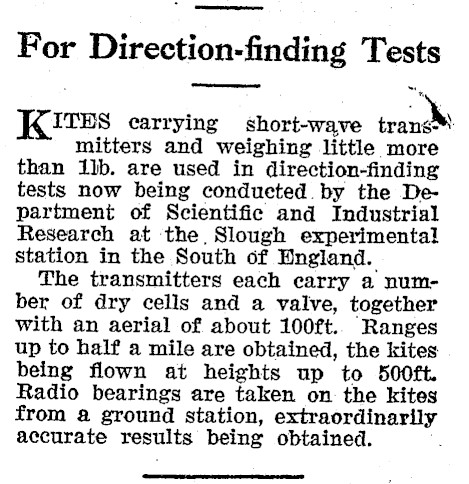 For Direction-finding Tests

KITES carrying short-wave transmitters and weighing little more than 1lb. are used in direction-finding tests now being conducted by the Department of Scientific and Industrial Research at the Slough experimental station in the South of England.

The transmitters each carry a number of dry cells and a valve, together with an aerial of about 100ft. Ranges up to half a mile are obtained, the kites being flown at heights up to 500ft. Radio bearings are taken on the kites from a ground station, extraordinarily accurate results being obtained.